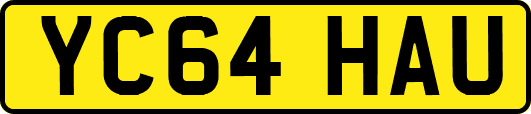 YC64 HAU